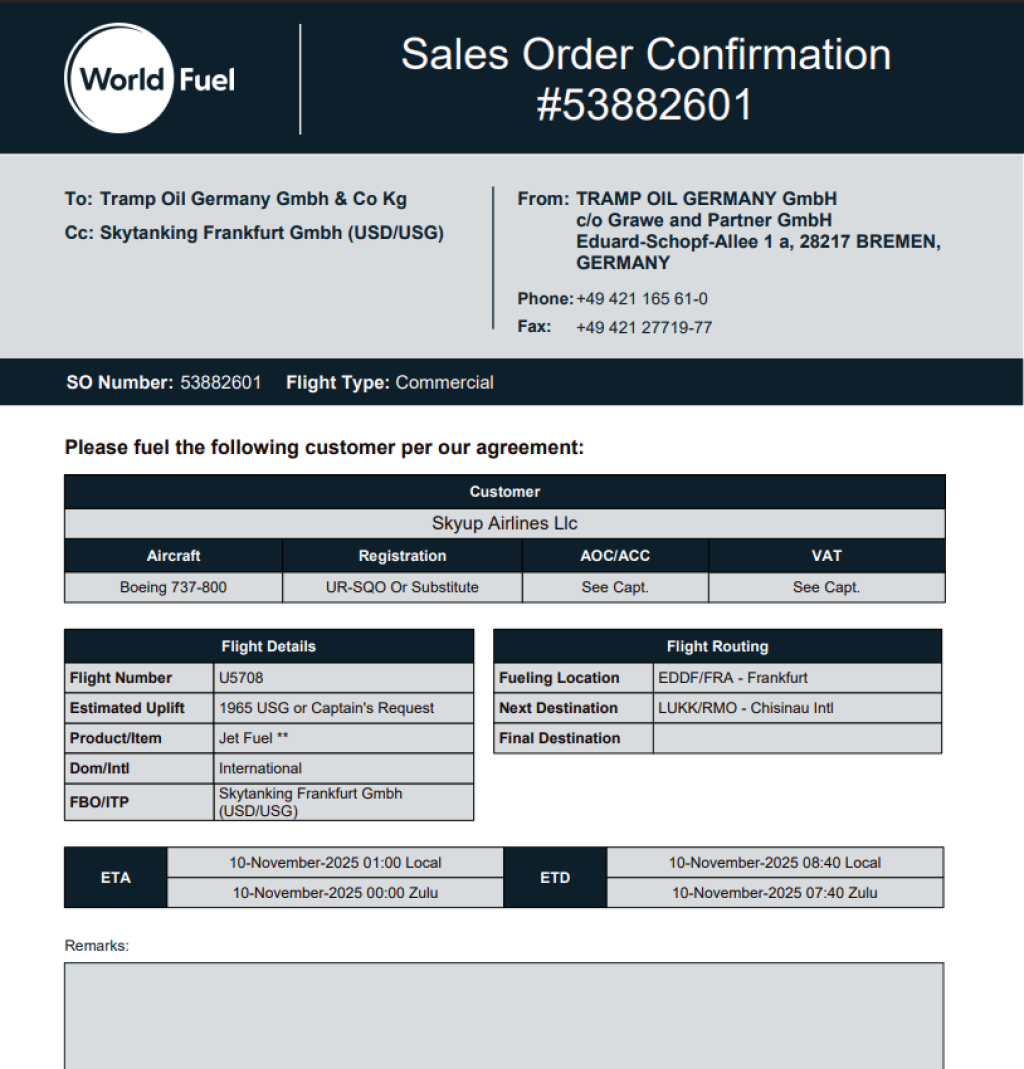 World Fuel

Sales Order Confirmation #53882601

To: Tramp Oil Germany Gmbh & Co Kg
Cc: Skytanking Frankfurt Gmbh (USD/USG)

From: TRAMP OIL GERMANY GmbH
c/o Grawe and Partner GmbH
Eduard-Schopf-Allee 1 a, 28217 BREMEN, GERMANY

Phone: +49 421 165 61-0
Fax: +49 421 27719-77

SO Number: 53882601 Flight Type: Commercial

Please fuel the following customer per our agreement:

| Customer | | | |
|---|---|---|---|
| Skyup Airlines Llc | | | |
| Aircraft | Registration | AOC/ACC | VAT |
| Boeing 737-800 | UR-SQO Or Substitute | See Capt. | See Capt. |

| Flight Details | |
|---|---|
| Flight Number | U5708 |
| Estimated Uplift | 1965 USG or Captain's Request |
| Product/Item | Jet Fuel ** |
| Dom/Intl | International |
| FBO/ITP | Skytanking Frankfurt Gmbh (USD/USG) |

| Flight Routing | |
|---|---|
| Fueling Location | EDDF/FRA - Frankfurt |
| Next Destination | LUKK/RMO - Chisinau Intl |
| Final Destination | |

| ETA | 10-November-2025 01:00 Local | ETD | 10-November-2025 08:40 Local |
|---|---|---|---|
| | 10-November-2025 00:00 Zulu | | 10-November-2025 07:40 Zulu |

Remarks: